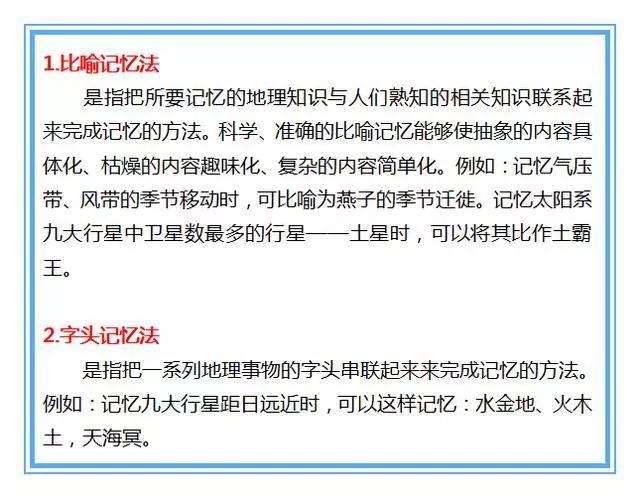 1.比喻记忆法

是指把所要记忆的地理知识与人们熟知的相关知识联系起来完成记忆的方法。科学、准确的比喻记忆能够使抽象的内容具体化、枯燥的内容趣味化、复杂的内容简单化。例如：记忆气压带、风带的季节移动时，可比喻为燕子的季节迁徙。记忆太阳系九大行星中卫星数最多的行星——土星时，可以将其比作土霸王。

2.字头记忆法

是指把一系列地理事物的字头串联起来来完成记忆的方法。例如：记忆九大行星距日远近时，可以这样记忆：水金地、火木土，天海冥。